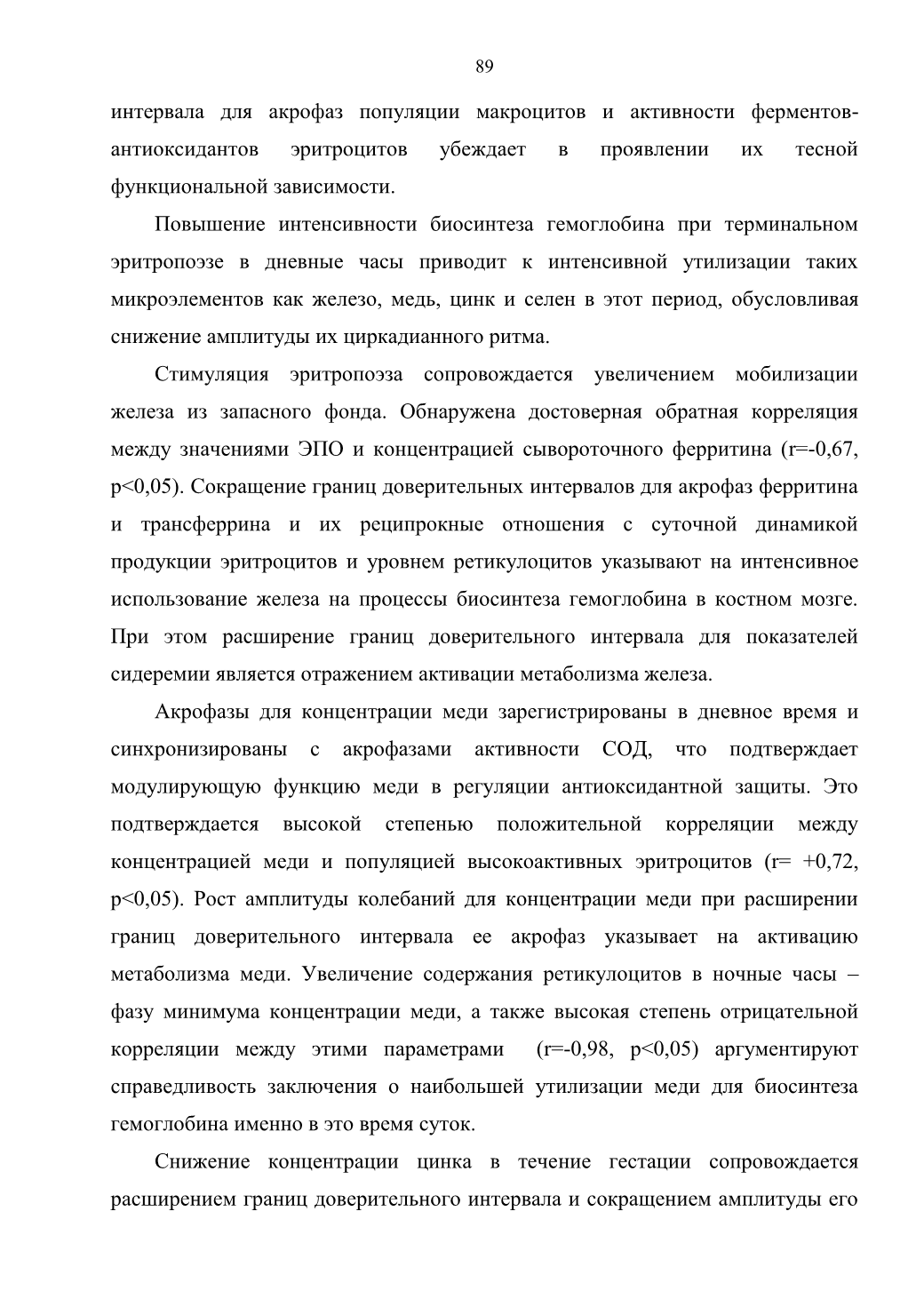 89

интервала для акрофаз популяции макроцитов и активности ферментов-антиоксидантов эритроцитов убеждает в проявлении их тесной функциональной зависимости.

Повышение интенсивности биосинтеза гемоглобина при терминальном эритропоэзе в дневные часы приводит к интенсивной утилизации таких микроэлементов как железо, медь, цинк и селен в этот период, обусловливая снижение амплитуды их циркадианного ритма.

Стимуляция эритропоэза сопровождается увеличением мобилизации железа из запасного фонда. Обнаружена достоверная обратная корреляция между значениями ЭПО и концентрацией сывороточного ферритина (r=-0,67, p<0,05). Сокращение границ доверительных интервалов для акрофаз ферритина и трансферрина и их реципрокные отношения с суточной динамикой продукции эритроцитов и уровнем ретикулоцитов указывают на интенсивное использование железа на процессы биосинтеза гемоглобина в костном мозге. При этом расширение границ доверительного интервала для показателей сидеремии является отражением активации метаболизма железа.

Акрофазы для концентрации меди зарегистрированы в дневное время и синхронизированы с акрофазами активности СОД, что подтверждает модулирующую функцию меди в регуляции антиоксидантной защиты. Это подтверждается высокой степенью положительной корреляции между концентрацией меди и популяцией высокоактивных эритроцитов (r= +0,72, p<0,05). Рост амплитуды колебаний для концентрации меди при расширении границ доверительного интервала ее акрофаз указывает на активацию метаболизма меди. Увеличение содержания ретикулоцитов в ночные часы – фазу минимума концентрации меди, а также высокая степень отрицательной корреляции между этими параметрами (r=-0,98, p<0,05) аргументируют справедливость заключения о наибольшей утилизации меди для биосинтеза гемоглобина именно в это время суток.

Снижение концентрации цинка в течение гестации сопровождается расширением границ доверительного интервала и сокращением амплитуды его